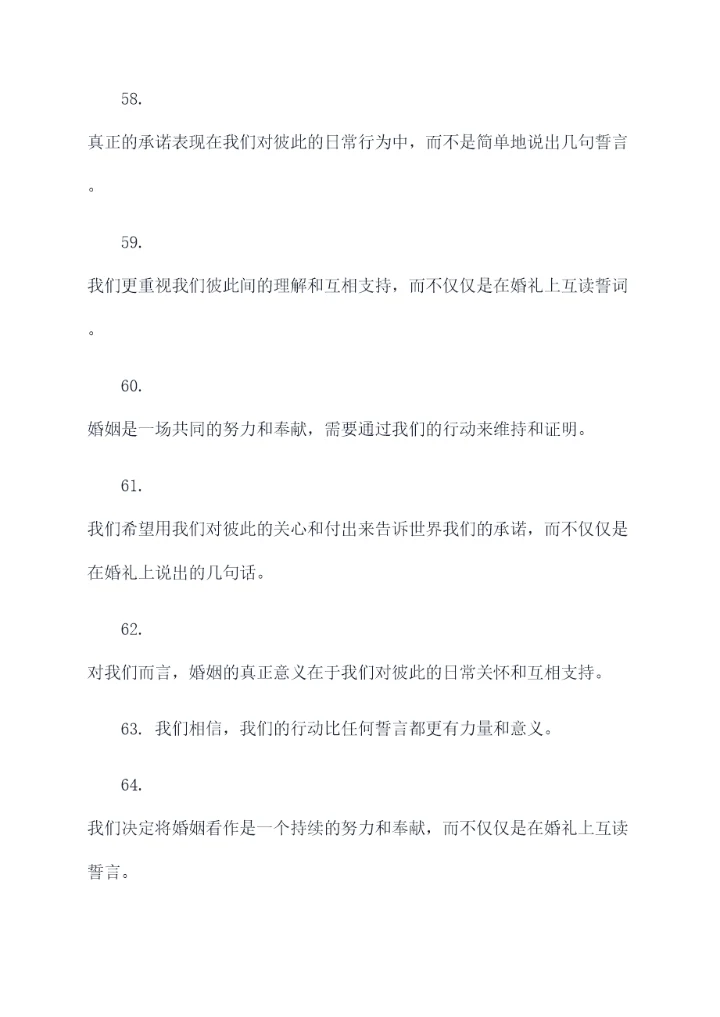 58.

真正的承诺表现在我们对彼此的日常行为中，而不是简单地说出几句誓言。

59.

我们更重视我们彼此间的理解和互相支持，而不仅仅是在婚礼上互读誓词。

60.

婚姻是一场共同的努力和奉献，需要通过我们的行动来维持和证明。

61.

我们希望用我们对彼此的关心和付出来告诉世界我们的承诺，而不仅仅是在婚礼上说出的几句话。

62.

对我们而言，婚姻的真正意义在于我们对彼此的日常关怀和互相支持。

63. 我们相信，我们的行动比任何誓言都更有力量和意义。

64.

我们决定将婚姻看作是一个持续的努力和奉献，而不仅仅是在婚礼上互读誓言。